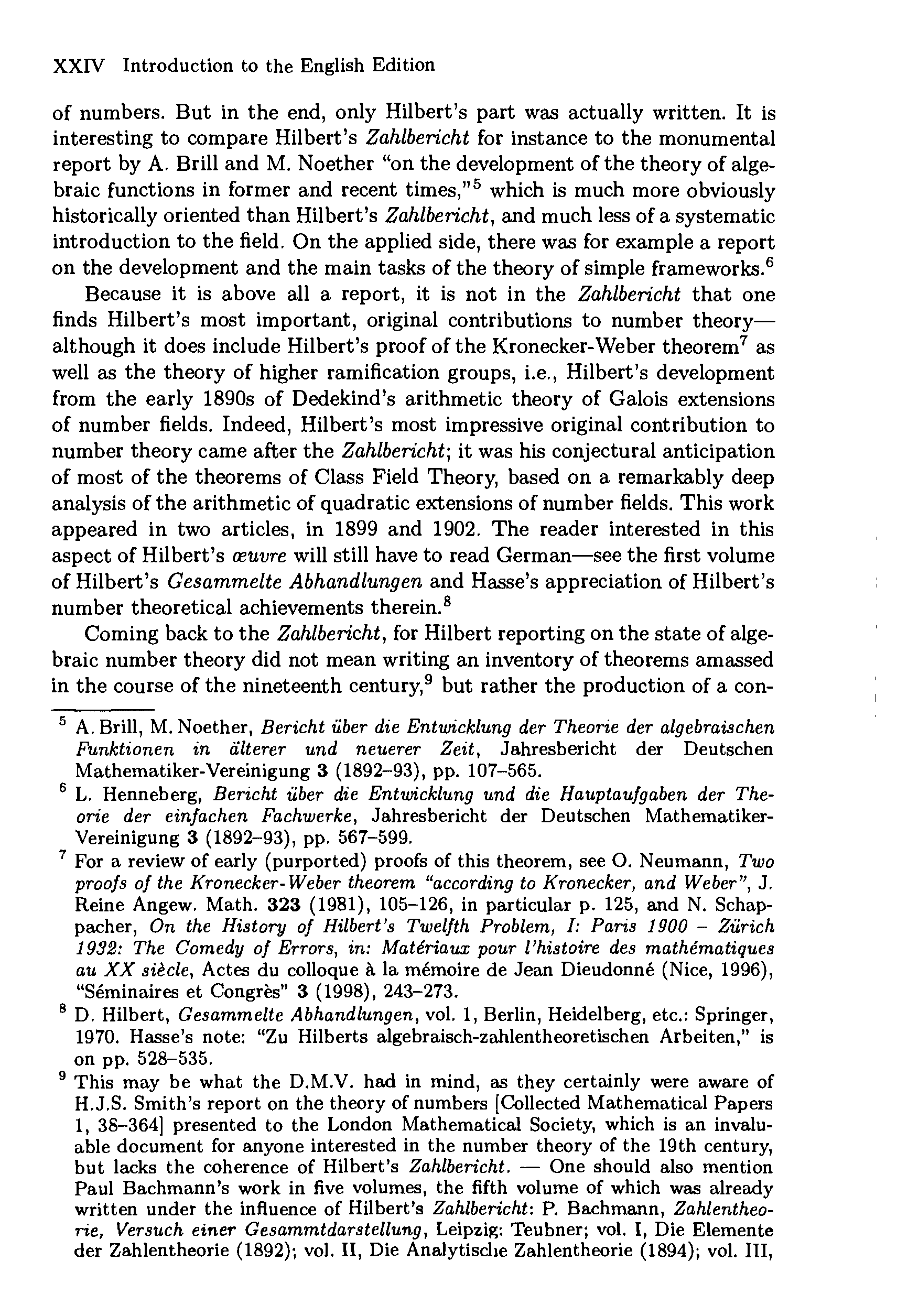 XXIV Introduction to the English Edition

of numbers. But in the end, only Hilbert's part was actually written. It is interesting to compare Hilbert's Zahlbericht for instance to the monumental report by A. Brill and M. Noether "on the development of the theory of algebraic functions in former and recent times,"$^5$ which is much more obviously historically oriented than Hilbert's Zahlbericht, and much less of a systematic introduction to the field. On the applied side, there was for example a report on the development and the main tasks of the theory of simple frameworks.$^6$

Because it is above all a report, it is not in the Zahlbericht that one finds Hilbert's most important, original contributions to number theory—although it does include Hilbert's proof of the Kronecker-Weber theorem$^7$ as well as the theory of higher ramification groups, i.e., Hilbert's development from the early 1890s of Dedekind's arithmetic theory of Galois extensions of number fields. Indeed, Hilbert's most impressive original contribution to number theory came after the Zahlbericht; it was his conjectural anticipation of most of the theorems of Class Field Theory, based on a remarkably deep analysis of the arithmetic of quadratic extensions of number fields. This work appeared in two articles, in 1899 and 1902. The reader interested in this aspect of Hilbert's œuvre will still have to read German—see the first volume of Hilbert's Gesammelte Abhandlungen and Hasse's appreciation of Hilbert's number theoretical achievements therein.$^8$

Coming back to the Zahlbericht, for Hilbert reporting on the state of algebraic number theory did not mean writing an inventory of theorems amassed in the course of the nineteenth century,$^9$ but rather the production of a con-

$^5$ A. Brill, M. Noether, Bericht über die Entwicklung der Theorie der algebraischen Funktionen in älterer und neuerer Zeit, Jahresbericht der Deutschen Mathematiker-Vereinigung 3 (1892–93), pp. 107–565.

$^6$ L. Henneberg, Bericht über die Entwicklung und die Hauptaufgaben der Theorie der einfachen Fachwerke, Jahresbericht der Deutschen Mathematiker-Vereinigung 3 (1892–93), pp. 567–599.

$^7$ For a review of early (purported) proofs of this theorem, see O. Neumann, Two proofs of the Kronecker-Weber theorem "according to Kronecker, and Weber", J. Reine Angew. Math. 323 (1981), 105–126, in particular p. 125, and N. Schappacher, On the History of Hilbert's Twelfth Problem, I: Paris 1900 – Zürich 1932: The Comedy of Errors, in: Matériaux pour l'histoire des mathématiques au XX siècle, Actes du colloque à la mémoire de Jean Dieudonné (Nice, 1996), "Séminaires et Congrès" 3 (1998), 243–273.

$^8$ D. Hilbert, Gesammelte Abhandlungen, vol. 1, Berlin, Heidelberg, etc.: Springer, 1970. Hasse's note: "Zu Hilberts algebraisch-zahlentheoretischen Arbeiten," is on pp. 528–535.

$^9$ This may be what the D.M.V. had in mind, as they certainly were aware of H.J.S. Smith's report on the theory of numbers [Collected Mathematical Papers 1, 38–364] presented to the London Mathematical Society, which is an invaluable document for anyone interested in the number theory of the 19th century, but lacks the coherence of Hilbert's Zahlbericht. — One should also mention Paul Bachmann's work in five volumes, the fifth volume of which was already written under the influence of Hilbert's Zahlbericht: P. Bachmann, Zahlentheorie, Versuch einer Gesammtdarstellung, Leipzig: Teubner; vol. I, Die Elemente der Zahlentheorie (1892); vol. II, Die Analytische Zahlentheorie (1894); vol. III,